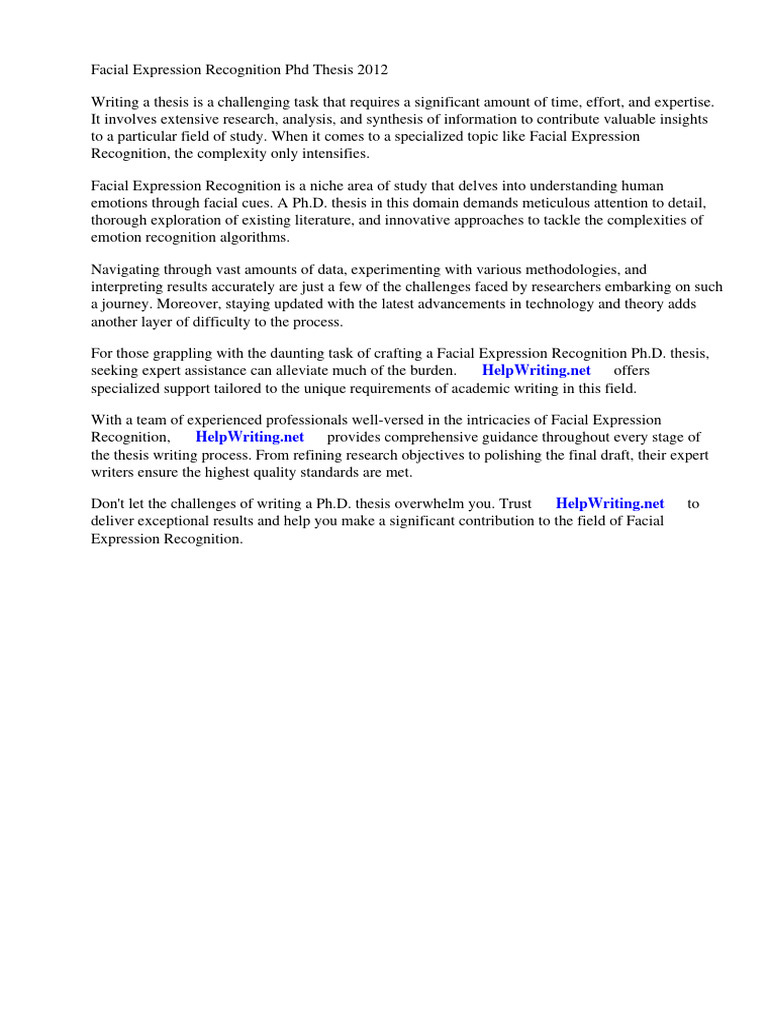 Facial Expression Recognition Phd Thesis 2012

Writing a thesis is a challenging task that requires a significant amount of time, effort, and expertise. It involves extensive research, analysis, and synthesis of information to contribute valuable insights to a particular field of study. When it comes to a specialized topic like Facial Expression Recognition, the complexity only intensifies.

Facial Expression Recognition is a niche area of study that delves into understanding human emotions through facial cues. A Ph.D. thesis in this domain demands meticulous attention to detail, thorough exploration of existing literature, and innovative approaches to tackle the complexities of emotion recognition algorithms.

Navigating through vast amounts of data, experimenting with various methodologies, and interpreting results accurately are just a few of the challenges faced by researchers embarking on such a journey. Moreover, staying updated with the latest advancements in technology and theory adds another layer of difficulty to the process.

For those grappling with the daunting task of crafting a Facial Expression Recognition Ph.D. thesis, seeking expert assistance can alleviate much of the burden. HelpWriting.net offers specialized support tailored to the unique requirements of academic writing in this field.

With a team of experienced professionals well-versed in the intricacies of Facial Expression Recognition, HelpWriting.net provides comprehensive guidance throughout every stage of the thesis writing process. From refining research objectives to polishing the final draft, their expert writers ensure the highest quality standards are met.

Don't let the challenges of writing a Ph.D. thesis overwhelm you. Trust HelpWriting.net to deliver exceptional results and help you make a significant contribution to the field of Facial Expression Recognition.